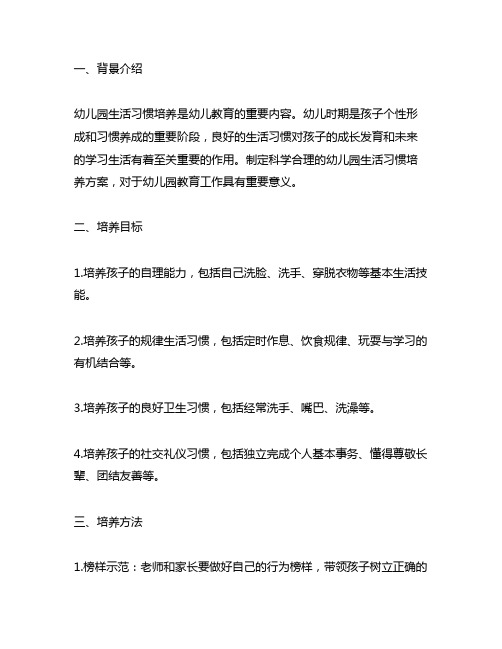 一、背景介绍

幼儿园生活习惯培养是幼儿教育的重要内容。幼儿时期是孩子个性形成和习惯养成的重要阶段，良好的生活习惯对孩子的成长发育和未来的学习生活有着至关重要的作用。制定科学合理的幼儿园生活习惯培养方案，对于幼儿园教育工作具有重要意义。

二、培养目标

1.培养孩子的自理能力，包括自己洗脸、洗手、穿脱衣物等基本生活技能。

2.培养孩子的规律生活习惯，包括定时作息、饮食规律、玩耍与学习的有机结合等。

3.培养孩子的良好卫生习惯，包括经常洗手、嘴巴、洗澡等。

4.培养孩子的社交礼仪习惯，包括独立完成个人基本事务、懂得尊敬长辈、团结友善等。

三、培养方法

1.榜样示范：老师和家长要做好自己的行为榜样，带领孩子树立正确的